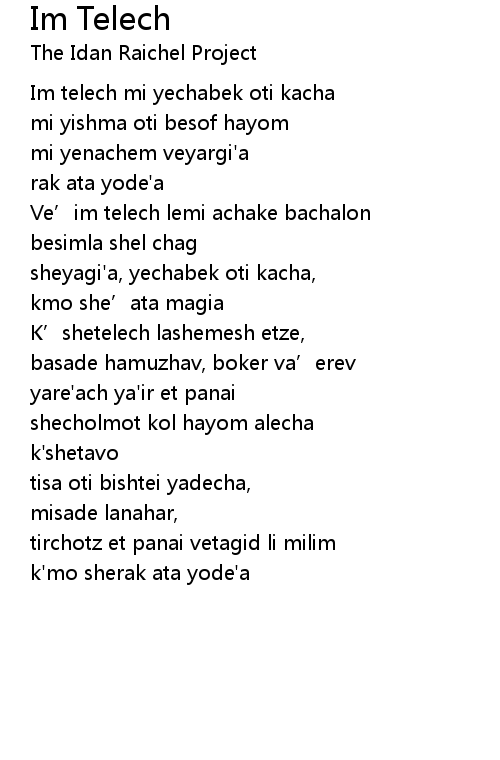 Im Telech
The Idan Raichel Project

Im telech mi yechabek oti kacha
mi yishma oti besof hayom
mi yenachem veyargi'a
rak ata yode'a
Ve’ im telech lemi achake bachalon
besimla shel chag
sheyagi'a, yechabek oti kacha,
kmo she’ ata magia
K’ shetelech lashemesh etze,
basade hamuzhav, boker va’ erev
yare'ach ya'ir et panai
shecholmot kol hayom alecha
k'shetavo
tisa oti bishtei yadecha,
misade lanahar,
tirchotz et panai vetagid li milim
k'mo sherak ata yode'a